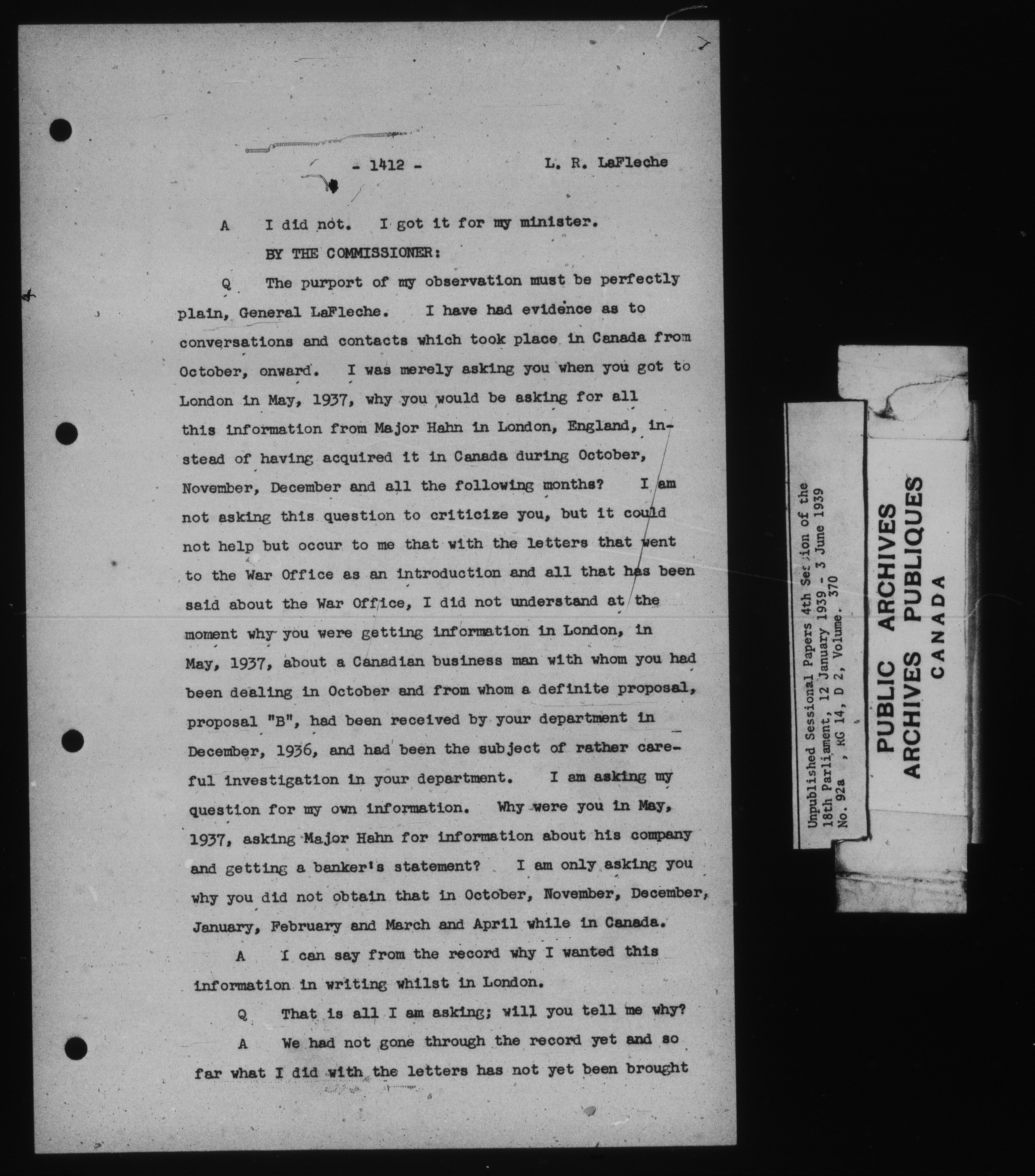 - 1412 -     L. R. LaFleche

A  I did not.  I got it for my minister.

BY THE COMMISSIONER:

Q  The purport of my observation must be perfectly plain, General LaFleche.  I have had evidence as to conversations and contacts which took place in Canada from October, onward.  I was merely asking you when you got to London in May, 1937, why you would be asking for all this information from Major Hahn in London, England, instead of having acquired it in Canada during October, November, December and all the following months?  I am not asking this question to criticize you, but it could not help but occur to me that with the letters that went to the War Office as an introduction and all that has been said about the War Office, I did not understand at the moment why you were getting information in London, in May, 1937, about a Canadian business man with whom you had been dealing in October and from whom a definite proposal, proposal "B", had been received by your department in December, 1936, and had been the subject of rather careful investigation in your department.  I am asking my question for my own information.  Why were you in May, 1937, asking Major Hahn for information about his company and getting a banker's statement?  I am only asking you why you did not obtain that in October, November, December, January, February and March and April while in Canada.

A  I can say from the record why I wanted this information in writing whilst in London.

Q  That is all I am asking; will you tell me why?

A  We had not gone through the record yet and so far what I did with the letters has not yet been brought

Unpublished Sessional Papers 4th Session of the 18th Parliament, 12 January 1939 - 3 June 1939 No. 92a , RG 14, D 2, Volume. 370

PUBLIC ARCHIVES
ARCHIVES PUBLIQUES
CANADA